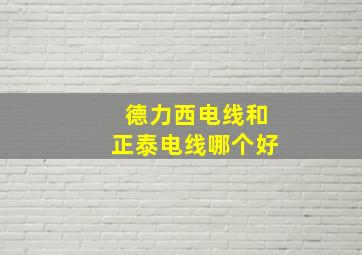 德力西电线和
正泰电线哪个好